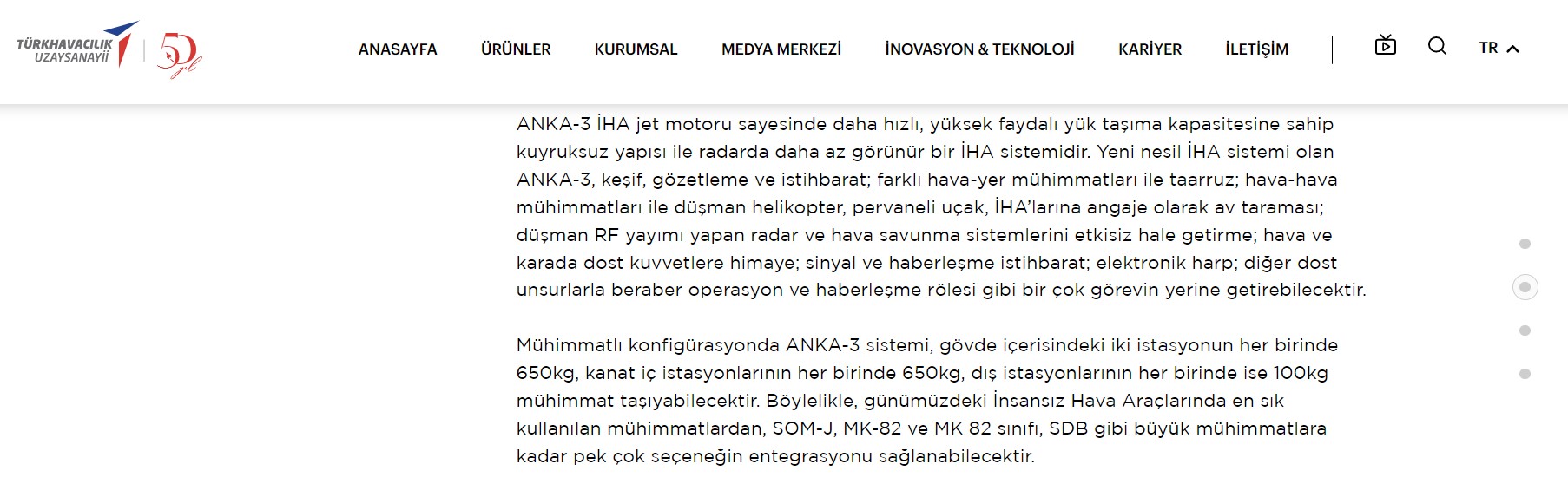 TÜRKHAVACILIK UZAYSANAYİİ 50 yıl

ANASAYFA ÜRÜNLER KURUMSAL MEDYA MERKEZİ İNOVASYON & TEKNOLOJİ KARİYER İLETİŞİM TR

ANKA-3 İHA jet motoru sayesinde daha hızlı, yüksek faydalı yük taşıma kapasitesine sahip kuyruksuz yapısı ile radarda daha az görünür bir İHA sistemidir. Yeni nesil İHA sistemi olan ANKA-3, keşif, gözetleme ve istihbarat; farklı hava-yer mühimmatları ile taarruz; hava-hava mühimmatları ile düşman helikopter, pervaneli uçak, İHA'larına angaje olarak av taraması; düşman RF yayımı yapan radar ve hava savunma sistemlerini etkisiz hale getirme; hava ve karada dost kuvvetlere himaye; sinyal ve haberleşme istihbarat; elektronik harp; diğer dost unsurlarla beraber operasyon ve haberleşme rölesi gibi bir çok görevin yerine getirebilecektir.

Mühimmatlı konfigürasyonda ANKA-3 sistemi, gövde içerisindeki iki istasyonun her birinde 650kg, kanat iç istasyonlarının her birinde 650kg, dış istasyonlarının her birinde ise 100kg mühimmat taşıyabilecektir. Böylelikle, günümüzdeki İnsansız Hava Araçlarında en sık kullanılan mühimmatlardan, SOM-J, MK-82 ve MK 82 sınıfı, SDB gibi büyük mühimmatlara kadar pek çok seçeneğin entegrasyonu sağlanabilecektir.